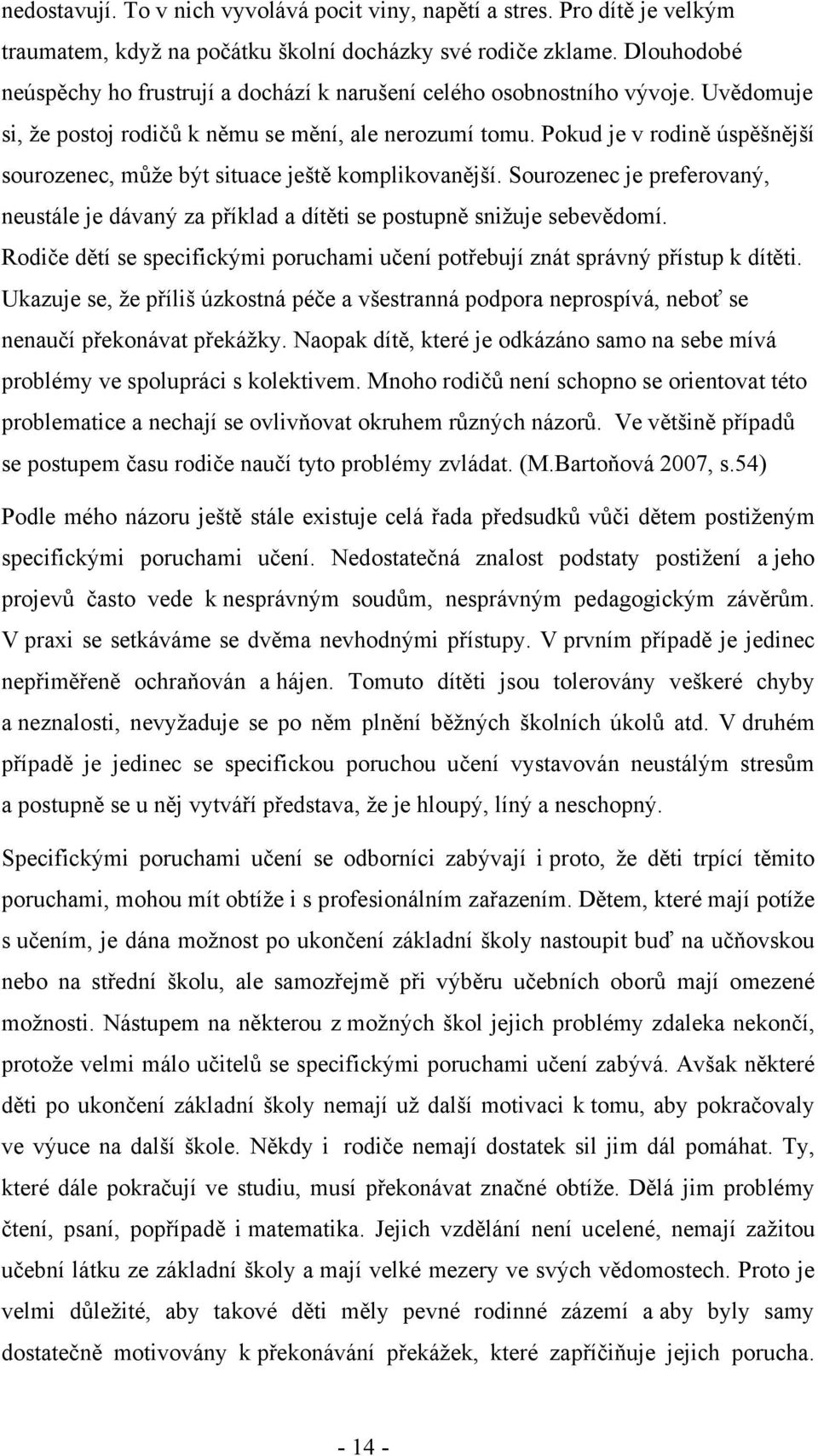 nedostavují. To v nich vyvolává pocit viny, napětí a stres. Pro dítě je velkým traumatem, když na počátku školní docházky své rodiče zklame. Dlouhodobé neúspěchy ho frustrují a dochází k narušení celého osobnostního vývoje. Uvědomuje si, že postoj rodičů k němu se mění, ale nerozumí tomu. Pokud je v rodině úspěšnější sourozenec, může být situace ještě komplikovanější. Sourozenec je preferovaný, neustále je dávaný za příklad a dítěti se postupně snižuje sebevědomí. Rodiče dětí se specifickými poruchami učení potřebují znát správný přístup k dítěti. Ukazuje se, že příliš úzkostná péče a všestranná podpora neprospívá, neboť se nenaučí překonávat překážky. Naopak dítě, které je odkázáno samo na sebe mívá problémy ve spolupráci s kolektivem. Mnoho rodičů není schopno se orientovat této problematice a nechají se ovlivňovat okruhem různých názorů. Ve většině případů se postupem času rodiče naučí tyto problémy zvládat. (M.Bartoňová 2007, s.54)

Podle mého názoru ještě stále existuje celá řada předsudků vůči dětem postiženým specifickými poruchami učení. Nedostatečná znalost podstaty postižení a jeho projevů často vede k nesprávným soudům, nesprávným pedagogickým závěrům. V praxi se setkáváme se dvěma nevhodnými přístupy. V prvním případě je jedinec nepřiměřeně ochraňován a hájen. Tomuto dítěti jsou tolerovány veškeré chyby a neznalosti, nevyžaduje se po něm plnění běžných školních úkolů atd. V druhém případě je jedinec se specifickou poruchou učení vystavován neustálým stresům a postupně se u něj vytváří představa, že je hloupý, líný a neschopný.

Specifickými poruchami učení se odborníci zabývají i proto, že děti trpící těmito poruchami, mohou mít obtíže i s profesionálním zařazením. Dětem, které mají potíže s učením, je dána možnost po ukončení základní školy nastoupit buď na učňovskou nebo na střední školu, ale samozřejmě při výběru učebních oborů mají omezené možnosti. Nástupem na některou z možných škol jejich problémy zdaleka nekončí, protože velmi málo učitelů se specifickými poruchami učení zabývá. Avšak některé děti po ukončení základní školy nemají už další motivaci k tomu, aby pokračovaly ve výuce na další škole. Někdy i rodiče nemají dostatek sil jim dál pomáhat. Ty, které dále pokračují ve studiu, musí překonávat značné obtíže. Dělá jim problémy čtení, psaní, popřípadě i matematika. Jejich vzdělání není ucelené, nemají zažitou učební látku ze základní školy a mají velké mezery ve svých vědomostech. Proto je velmi důležité, aby takové děti měly pevné rodinné zázemí a aby byly samy dostatečně motivovány k překonávání překážek, které zapříčiňuje jejich porucha.

- 14 -